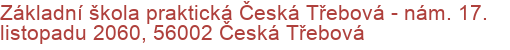 Základní škola praktická Česká Třebová - nám. 17. listopadu 2060, 56002 Česká Třebová